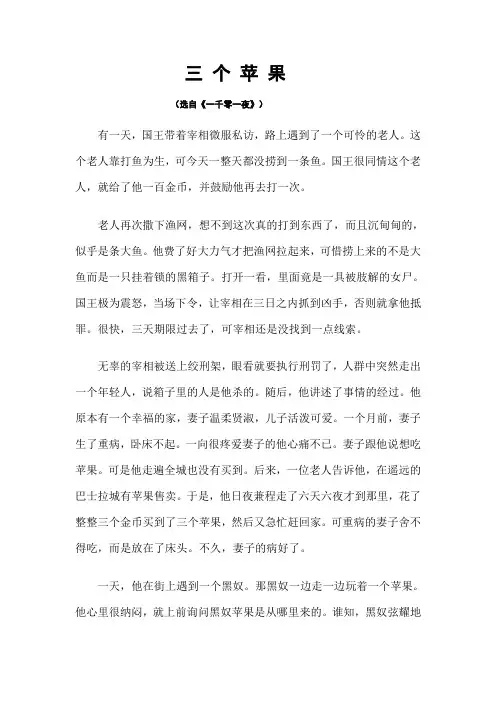 三 个 苹 果

（选自《一千零一夜》）

有一天，国王带着宰相微服私访，路上遇到了一个可怜的老人。这个老人靠打鱼为生，可今天一整天都没捞到一条鱼。国王很同情这个老人，就给了他一百金币，并鼓励他再去打一次。

老人再次撒下渔网，想不到这次真的打到东西了，而且沉甸甸的，似乎是条大鱼。他费了好大力气才把渔网拉起来，可惜捞上来的不是大鱼而是一只挂着锁的黑箱子。打开一看，里面竟是一具被肢解的女尸。国王极为震怒，当场下令，让宰相在三日之内抓到凶手，否则就拿他抵罪。很快，三天期限过去了，可宰相还是没找到一点线索。

无辜的宰相被送上绞刑架，眼看就要执行刑罚了，人群中突然走出一个年轻人，说箱子里的人是他杀的。随后，他讲述了事情的经过。他原本有一个幸福的家，妻子温柔贤淑，儿子活泼可爱。一个月前，妻子生了重病，卧床不起。一向很疼爱妻子的他心痛不已。妻子跟他说想吃苹果。可是他走遍全城也没有买到。后来，一位老人告诉他，在遥远的巴士拉城有苹果售卖。于是，他日夜兼程走了六天六夜才到那里，花了整整三个金币买到了三个苹果，然后又急忙赶回家。可重病的妻子舍不得吃，而是放在了床头。不久，妻子的病好了。

一天，他在街上遇到一个黑奴。那黑奴一边走一边玩着一个苹果。他心里很纳闷，就上前询问黑奴苹果是从哪里来的。谁知，黑奴炫耀地